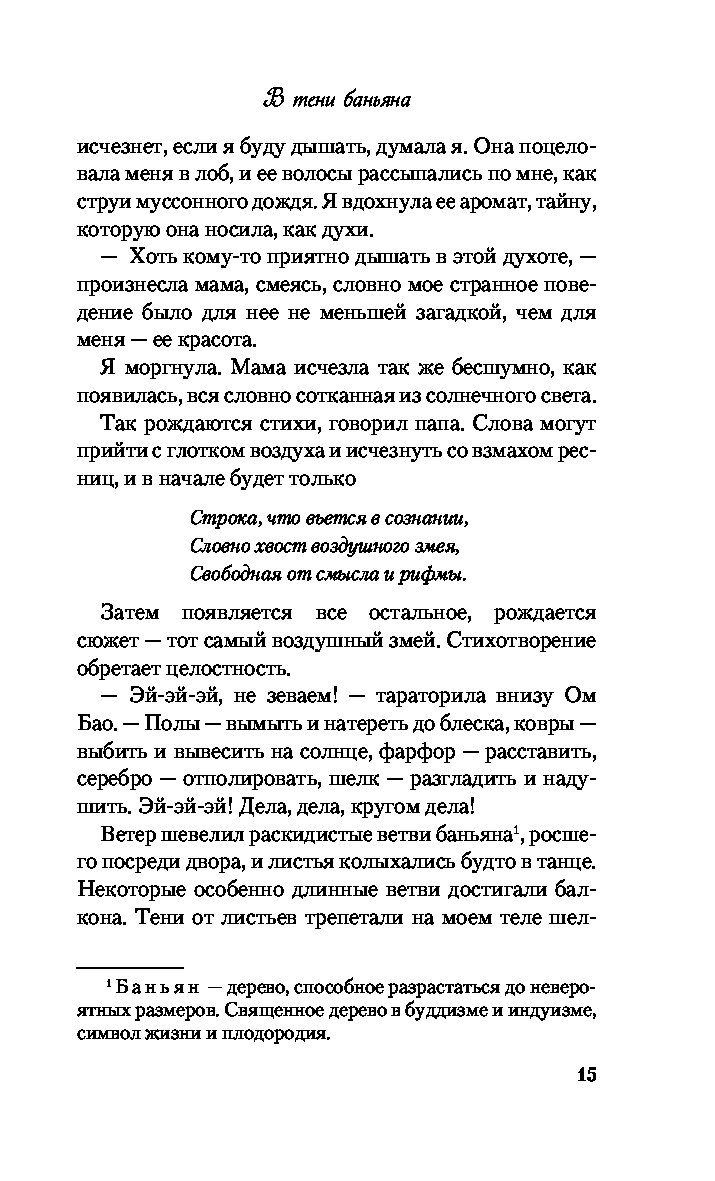 В тени баньяна

исчезнет, если я буду дышать, думала я. Она поцеловала меня в лоб, и ее волосы рассыпались по мне, как струи муссонного дождя. Я вдохнула ее аромат, тайну, которую она носила, как духи.

— Хоть кому-то приятно дышать в этой духоте, — произнесла мама, смеясь, словно мое странное поведение было для нее не меньшей загадкой, чем для меня — ее красота.

Я моргнула. Мама исчезла так же бесшумно, как появилась, вся словно сотканная из солнечного света.

Так рождаются стихи, говорил папа. Слова могут прийти с глотком воздуха и исчезнуть со взмахом ресниц, и в начале будет только

Строка, что вьется в сознании,
Словно хвост воздушного змея,
Свободная от смысла и рифмы.

Затем появляется все остальное, рождается сюжет — тот самый воздушный змей. Стихотворение обретает целостность.

— Эй-эй-эй, не зеваем! — тараторила внизу Ом Бао. — Полы — вымыть и натереть до блеска, ковры — выбить и вывесить на солнце, фарфор — расставить, серебро — отполировать, шелк — разгладить и надушить. Эй-эй-эй! Дела, дела, кругом дела!

Ветер шевелил раскидистые ветви баньяна$^1$, росшего посреди двора, и листья колыхались будто в танце. Некоторые особенно длинные ветви достигали балкона. Тени от листьев трепетали на моем теле шел-

$^1$ Баньян — дерево, способное разрастаться до невероятных размеров. Священное дерево в буддизме и индуизме, символ жизни и плодородия.

15